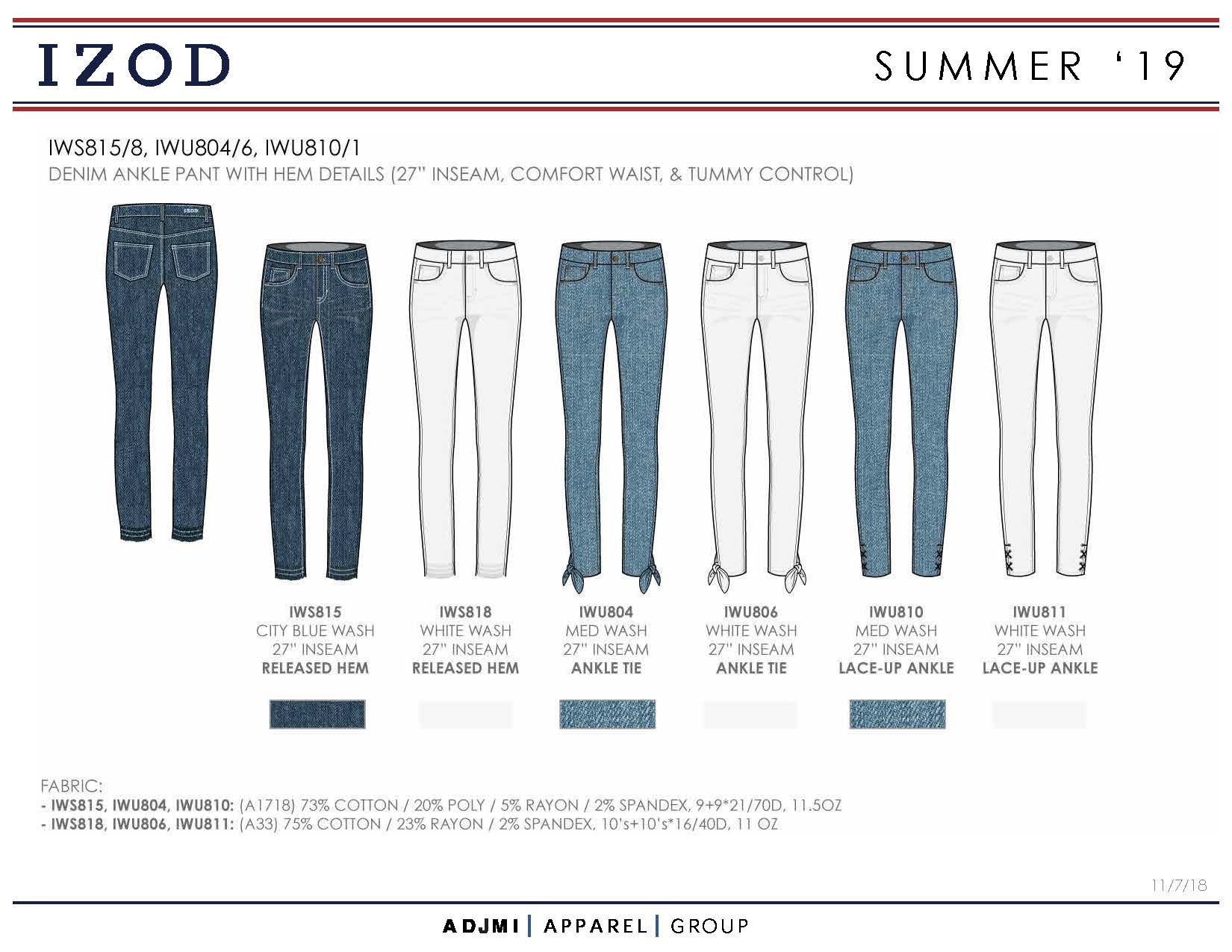 IZOD

SUMMER '19

IWS815/8, IWU804/6, IWU810/1

DENIM ANKLE PANT WITH HEM DETAILS (27" INSEAM, COMFORT WAIST, & TUMMY CONTROL)

IZOD

IWS815
CITY BLUE WASH
27" INSEAM
RELEASED HEM

IWS818
WHITE WASH
27" INSEAM
RELEASED HEM

IWU804
MED WASH
27" INSEAM
ANKLE TIE

IWU806
WHITE WASH
27" INSEAM
ANKLE TIE

IWU810
MED WASH
27" INSEAM
LACE-UP ANKLE

IWU811
WHITE WASH
27" INSEAM
LACE-UP ANKLE

FABRIC:
- IWS815, IWU804, IWU810: (A1718) 73% COTTON / 20% POLY / 5% RAYON / 2% SPANDEX, 9+9*21/70D, 11.5OZ
- IWS818, IWU806, IWU811: (A33) 75% COTTON / 23% RAYON / 2% SPANDEX, 10's+10's*16/40D, 11 OZ

11/7/18

ADJMI | APPAREL | GROUP